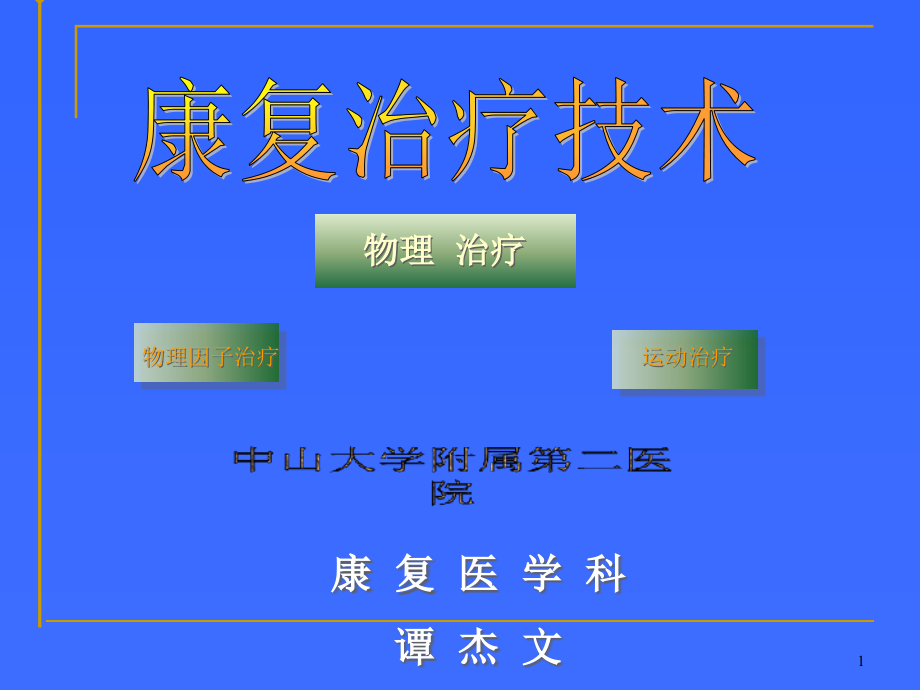 康复治疗技术

物理 治疗

物理因子治疗

运动治疗

中山大学附属第二医院

康 复 医 学 科

谭 杰 文

1